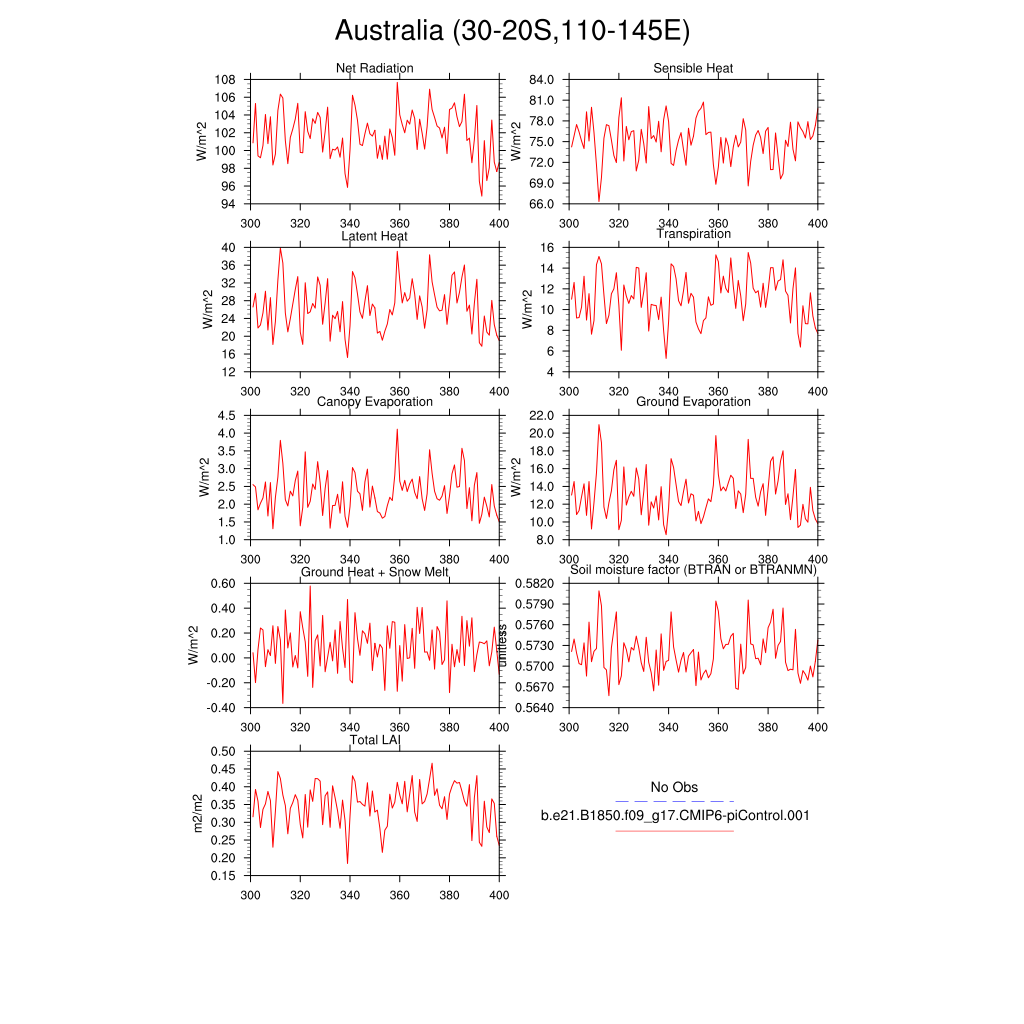 Australia (30-20S,110-145E)

Net Radiation
W/m^2
108
106
104
102
100
98
96
94
300 320 340 360 380 400

Sensible Heat
W/m^2
84.0
81.0
78.0
75.0
72.0
69.0
66.0
300 320 340 360 380 400

Latent Heat
W/m^2
40
36
32
28
24
20
16
12
300 320 340 360 380 400

Transpiration
W/m^2
16
14
12
10
8
6
4
300 320 340 360 380 400

Canopy Evaporation
W/m^2
4.5
4.0
3.5
3.0
2.5
2.0
1.5
1.0
300 320 340 360 380 400

Ground Evaporation
W/m^2
22.0
20.0
18.0
16.0
14.0
12.0
10.0
8.0
300 320 340 360 380 400

Ground Heat + Snow Melt
W/m^2
0.60
0.40
0.20
0.00
-0.20
-0.40
300 320 340 360 380 400

Soil moisture factor (BTRAN or BTRANMN)
unitless
0.5820
0.5790
0.5760
0.5730
0.5700
0.5670
0.5640
300 320 340 360 380 400

Total LAI
m2/m2
0.50
0.45
0.40
0.35
0.30
0.25
0.20
0.15
300 320 340 360 380 400

No Obs
b.e21.B1850.f09_g17.CMIP6-piControl.001